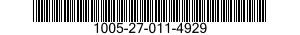 1005-27-011-4929